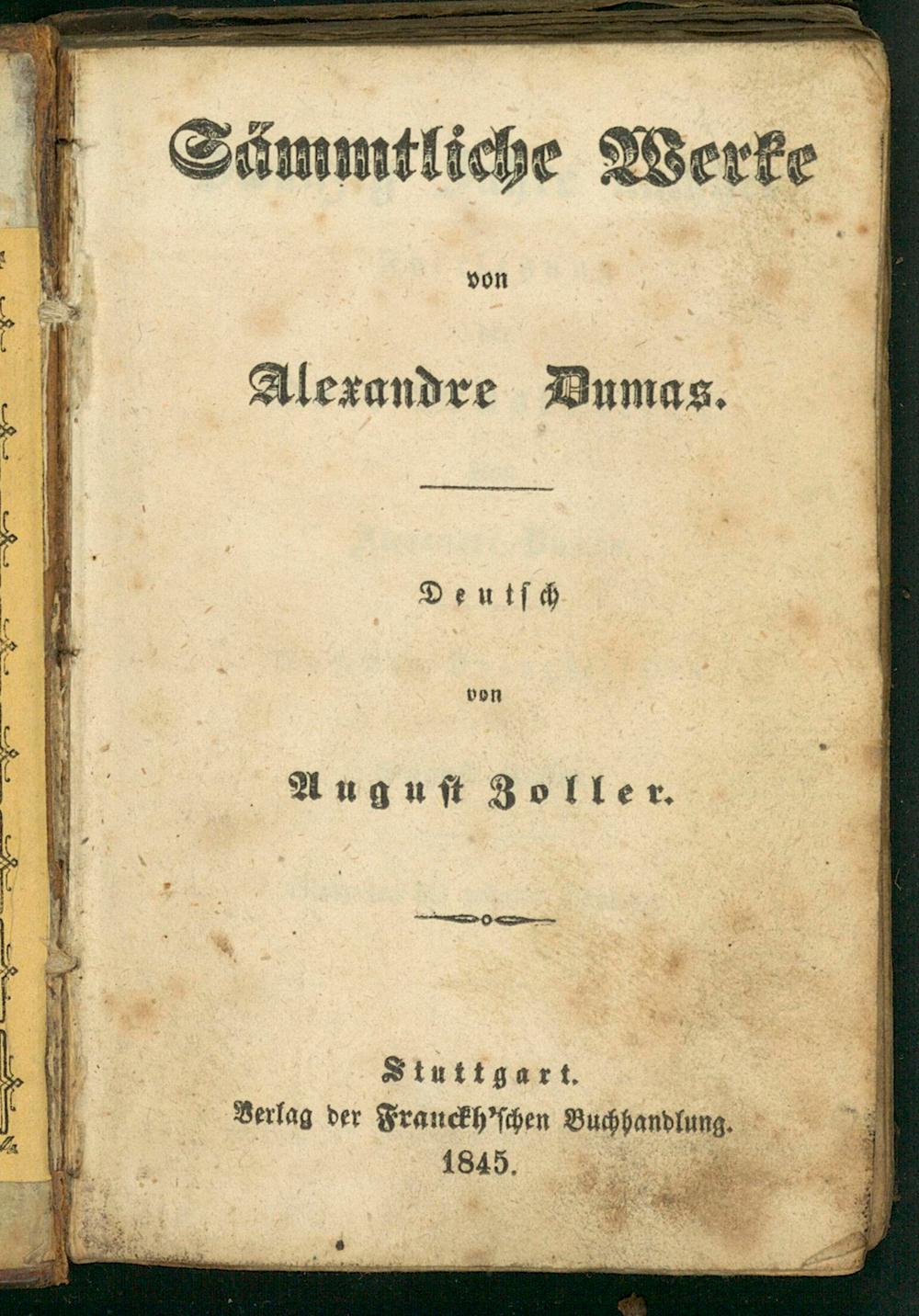 Sämmtliche Werke

von

Alexandre Dumas.

Deutsch

von

August Zoller.

Stuttgart.
Verlag der Franckh'schen Buchhandlung.
1845.